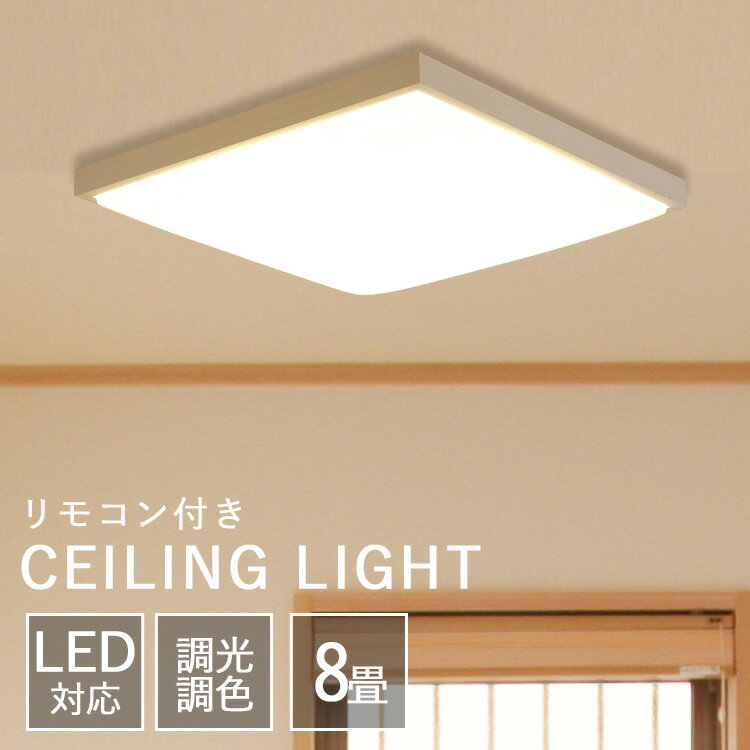 リモコン付き
CEILING LIGHT

LED
対応

調光
調色

8畳